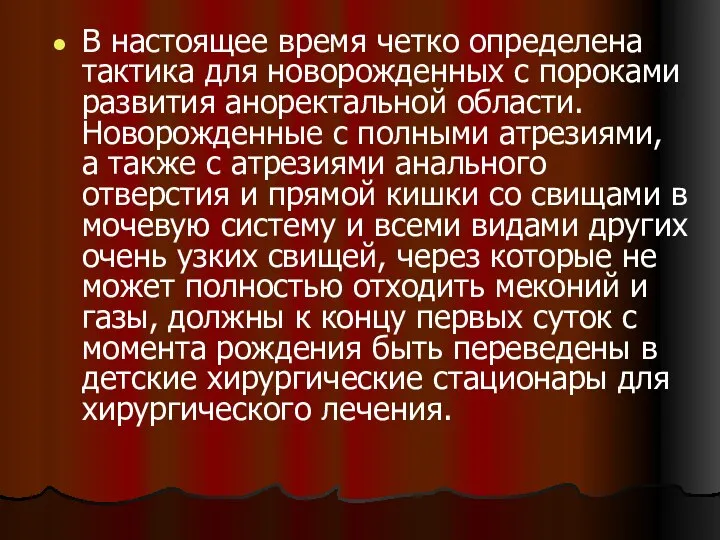 В настоящее время четко определена тактика для новорожденных с пороками развития аноректальной области. Новорожденные с полными атрезиями, а также с атрезиями анального отверстия и прямой кишки со свищами в мочевую систему и всеми видами других очень узких свищей, через которые не может полностью отходить меконий и газы, должны к концу первых суток с момента рождения быть переведены в детские хирургические стационары для хирургического лечения.